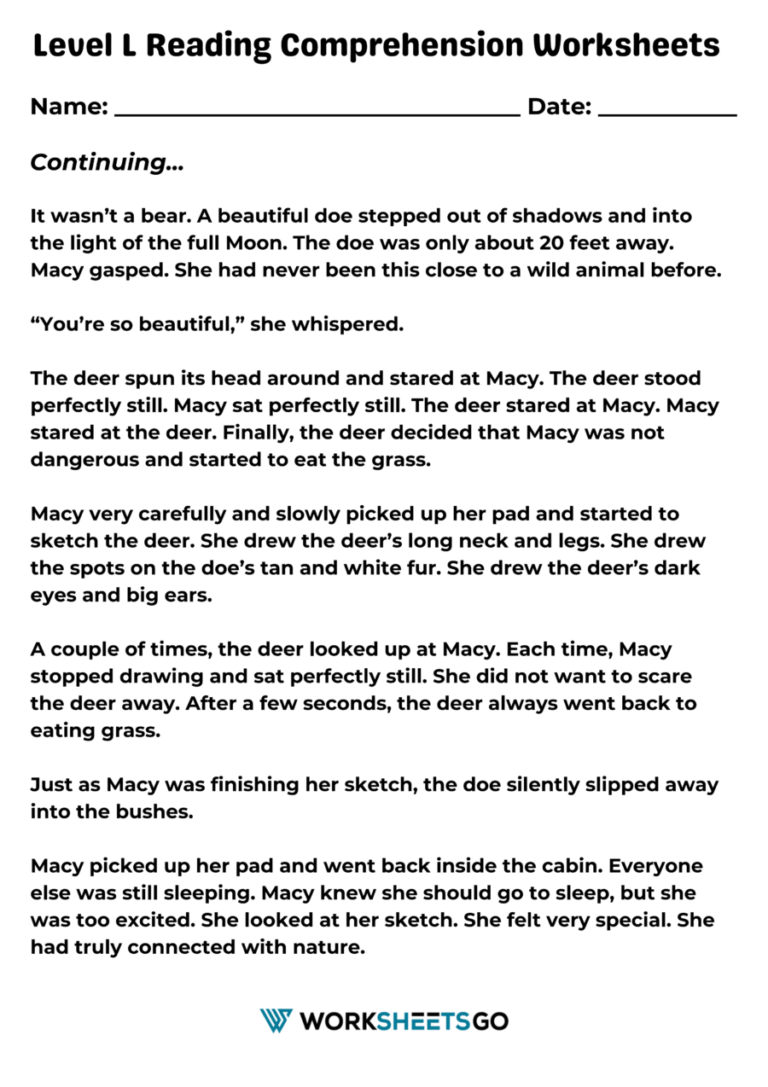 Level L Reading Comprehension Worksheets

Name: ____ Date: ____

Continuing...

It wasn't a bear. A beautiful doe stepped out of shadows and into the light of the full Moon. The doe was only about 20 feet away. Macy gasped. She had never been this close to a wild animal before.

"You're so beautiful," she whispered.

The deer spun its head around and stared at Macy. The deer stood perfectly still. Macy sat perfectly still. The deer stared at Macy. Macy stared at the deer. Finally, the deer decided that Macy was not dangerous and started to eat the grass.

Macy very carefully and slowly picked up her pad and started to sketch the deer. She drew the deer's long neck and legs. She drew the spots on the doe's tan and white fur. She drew the deer's dark eyes and big ears.

A couple of times, the deer looked up at Macy. Each time, Macy stopped drawing and sat perfectly still. She did not want to scare the deer away. After a few seconds, the deer always went back to eating grass.

Just as Macy was finishing her sketch, the doe silently slipped away into the bushes.

Macy picked up her pad and went back inside the cabin. Everyone else was still sleeping. Macy knew she should go to sleep, but she was too excited. She looked at her sketch. She felt very special. She had truly connected with nature.

WORKSHEETSGO